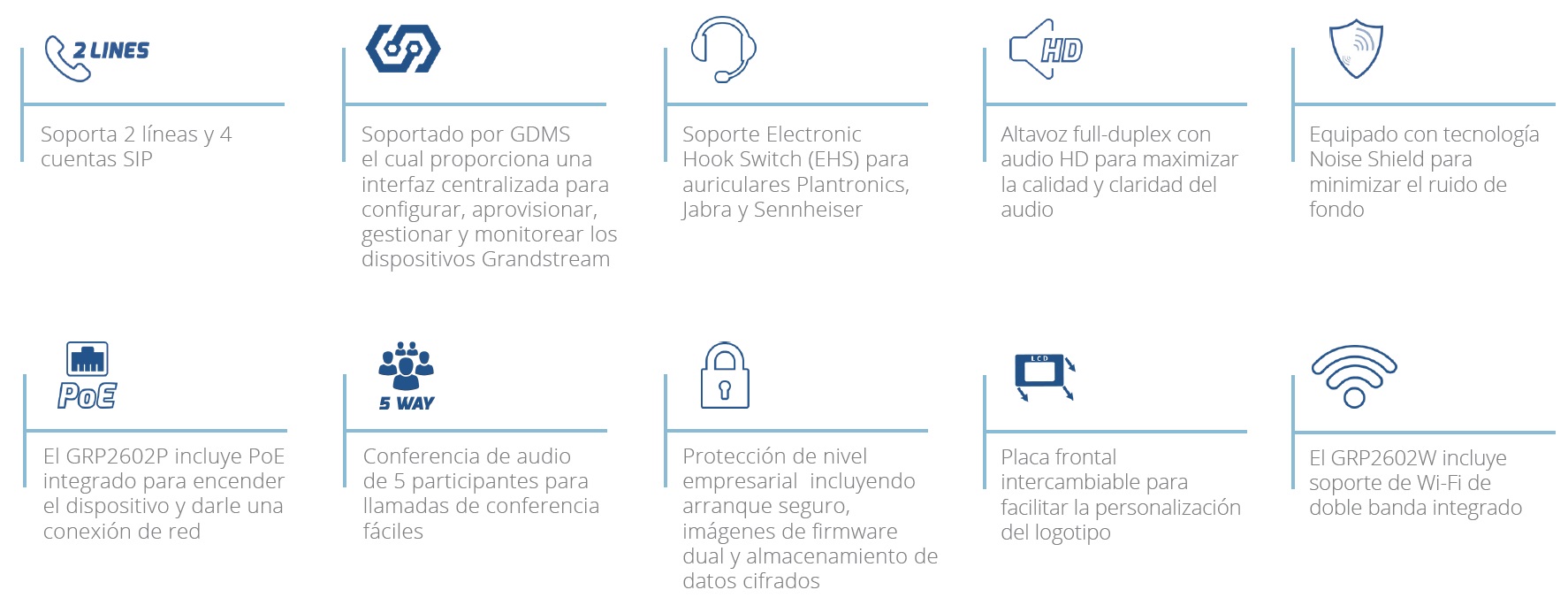 2 LINES

Soporta 2 líneas y 4 cuentas SIP

Soportado por GDMS el cual proporciona una interfaz centralizada para configurar, aprovisionar, gestionar y monitorear los dispositivos Grandstream

Soporte Electronic Hook Switch (EHS) para auriculares Plantronics, Jabra y Sennheiser

HD

Altavoz full-duplex con audio HD para maximizar la calidad y claridad del audio

Equipado con tecnología Noise Shield para minimizar el ruido de fondo

PoE

El GRP2602P incluye PoE integrado para encender el dispositivo y darle una conexión de red

5 WAY

Conferencia de audio de 5 participantes para llamadas de conferencia fáciles

Protección de nivel empresarial incluyendo arranque seguro, imágenes de firmware dual y almacenamiento de datos cifrados

LCD

Placa frontal intercambiable para facilitar la personalización del logotipo

El GRP2602W incluye soporte de Wi-Fi de doble banda integrado